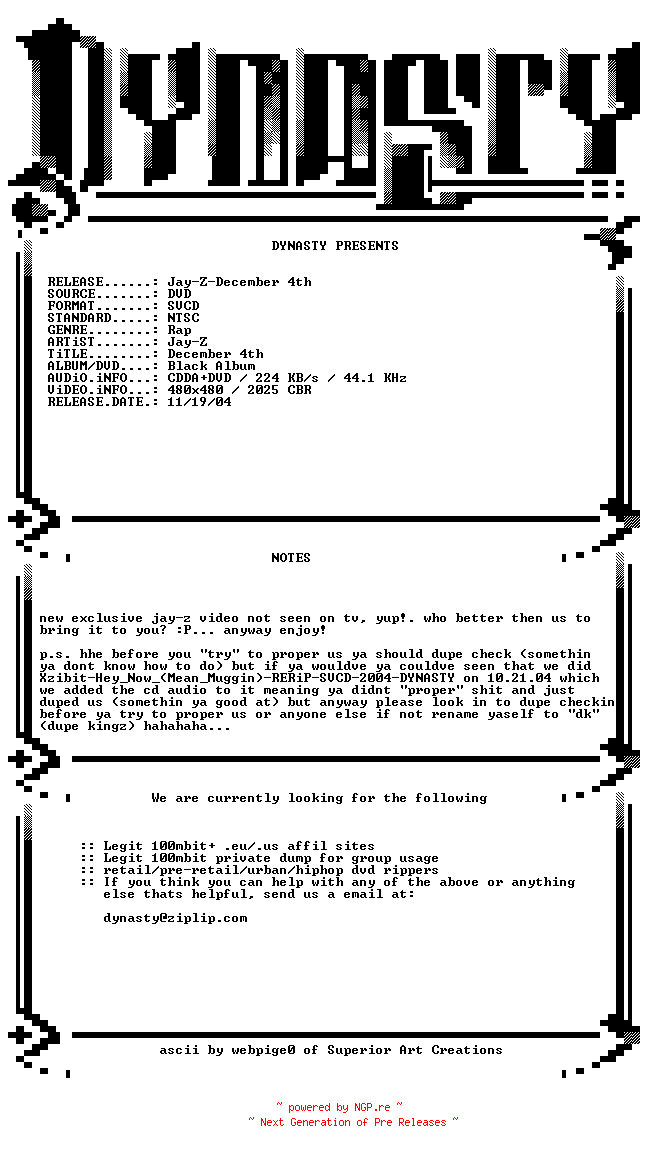 DYNASTY

DYNASTY PRESENTS

RELEASE......: Jay-Z-December 4th
SOURCE.......: DVD
FORMAT.......: SVCD
STANDARD.....: NTSC
GENRE........: Rap
ARTiST.......: Jay-Z
TiTLE........: December 4th
ALBUM/DVD....: Black Album
AUDiO.iNFO...: CDDA+DVD / 224 KB/s / 44.1 KHz
ViDEO.iNFO...: 480x480 / 2025 CBR
RELEASE.DATE.: 11/19/04

NOTES

new exclusive jay-z video not seen on tv, yup!. who better then us to bring it to you? :P... anyway enjoy!

p.s. hhe before you "try" to proper us ya should dupe check (somethin ya dont know how to do) but if ya wouldve ya couldve seen that we did Xzibit-Hey_Now_(Mean_Muggin)-RERiP-SVCD-2004-DYNASTY on 10.21.04 which we added the cd audio to it meaning ya didnt "proper" shit and just duped us (somethin ya good at) but anyway please look in to dupe checkin before ya try to proper us or anyone else if not rename yaself to "dk" (dupe kingz) hahahaha...

We are currently looking for the following

:: Legit 100mbit+ .eu/.us affil sites
:: Legit 100mbit private dump for group usage
:: retail/pre-retail/urban/hiphop dvd rippers
:: If you think you can help with any of the above or anything else thats helpful, send us a email at:

dynasty@ziplip.com

ascii by webpige0 of Superior Art Creations

~ powered by NGP.re ~
~ Next Generation of Pre Releases ~